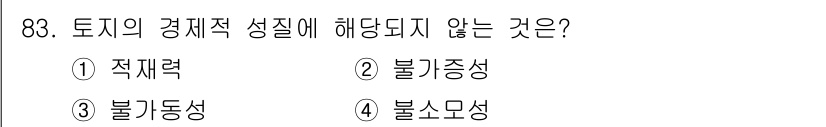 83. 토지의 경제적 성질에 해당되지 않는 것은?

① 적재력 ② 불가증성

③ 불가동성 ④ 불소모성